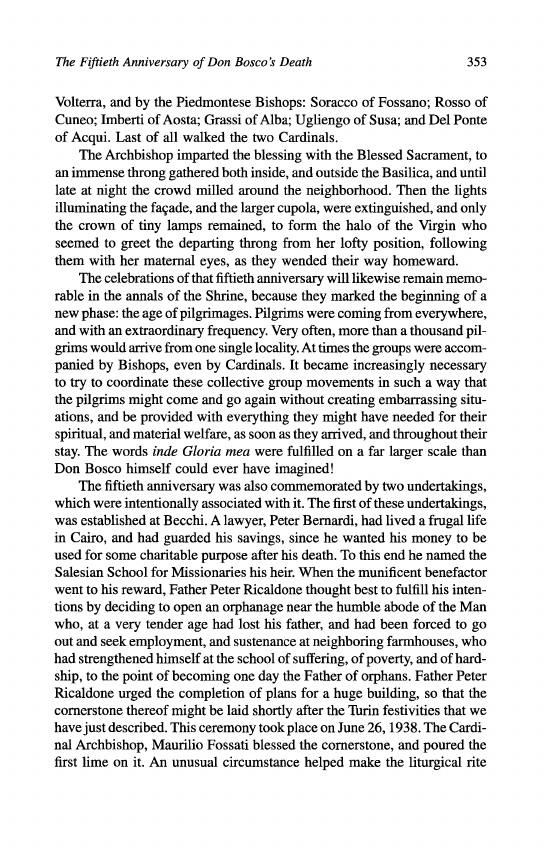 The Fiftieth Anniversary of Don Bosco's Death 353

Volterra, and by the Piedmontese Bishops: Soracco of Fossano; Rosso of Cuneo; Imberti of Aosta; Grassi of Alba; Ugliengo of Susa; and Del Ponte of Acqui. Last of all walked the two Cardinals.

The Archbishop imparted the blessing with the Blessed Sacrament, to an immense throng gathered both inside, and outside the Basilica, and until late at night the crowd milled around the neighborhood. Then the lights illuminating the façade, and the larger cupola, were extinguished, and only the crown of tiny lamps remained, to form the halo of the Virgin who seemed to greet the departing throng from her lofty position, following them with her maternal eyes, as they wended their way homeward.

The celebrations of that fiftieth anniversary will likewise remain memorable in the annals of the Shrine, because they marked the beginning of a new phase: the age of pilgrimages. Pilgrims were coming from everywhere, and with an extraordinary frequency. Very often, more than a thousand pilgrims would arrive from one single locality. At times the groups were accompanied by Bishops, even by Cardinals. It became increasingly necessary to try to coordinate these collective group movements in such a way that the pilgrims might come and go again without creating embarrassing situations, and be provided with everything they might have needed for their spiritual, and material welfare, as soon as they arrived, and throughout their stay. The words inde Gloria mea were fulfilled on a far larger scale than Don Bosco himself could ever have imagined!

The fiftieth anniversary was also commemorated by two undertakings, which were intentionally associated with it. The first of these undertakings, was established at Becchi. A lawyer, Peter Bernardi, had lived a frugal life in Cairo, and had guarded his savings, since he wanted his money to be used for some charitable purpose after his death. To this end he named the Salesian School for Missionaries his heir. When the munificent benefactor went to his reward, Father Peter Ricaldone thought best to fulfill his intentions by deciding to open an orphanage near the humble abode of the Man who, at a very tender age had lost his father, and had been forced to go out and seek employment, and sustenance at neighboring farmhouses, who had strengthened himself at the school of suffering, of poverty, and of hardship, to the point of becoming one day the Father of orphans. Father Peter Ricaldone urged the completion of plans for a huge building, so that the cornerstone thereof might be laid shortly after the Turin festivities that we have just described. This ceremony took place on June 26, 1938. The Cardinal Archbishop, Maurilio Fossati blessed the cornerstone, and poured the first lime on it. An unusual circumstance helped make the liturgical rite